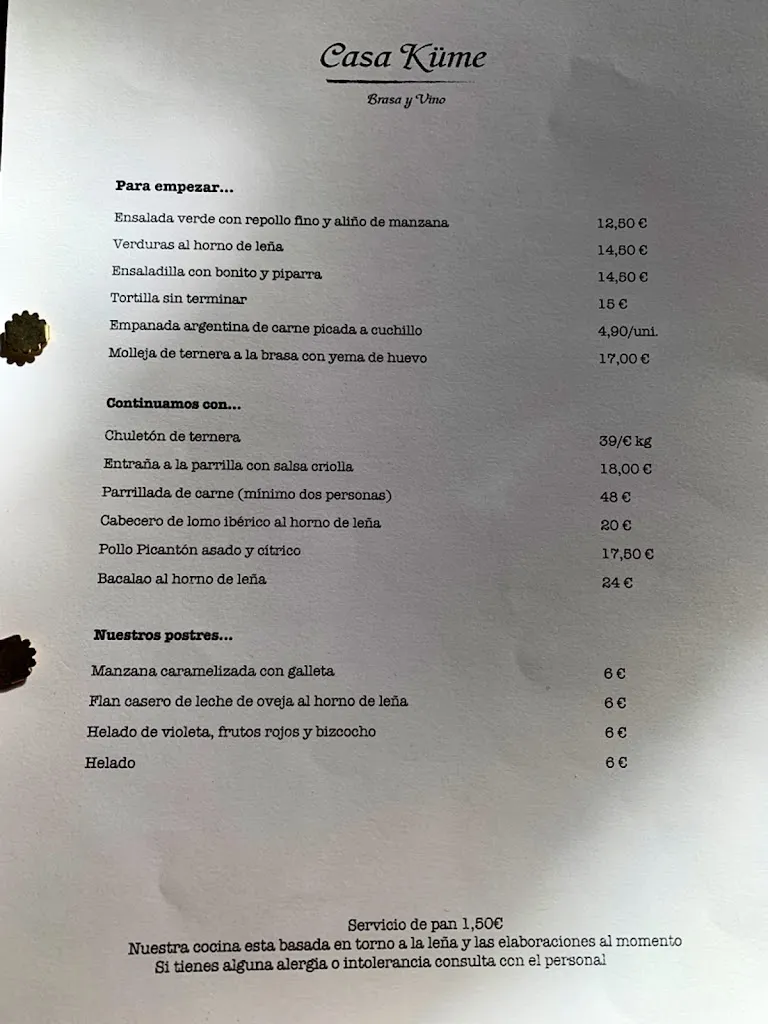 Casa Küme

Brasa y Vino

Para empezar...

| | |
|---|---|
| Ensalada verde con repollo fino y aliño de manzana | 12,50 € |
| Verduras al horno de leña | 14,50 € |
| Ensaladilla con bonito y piparra | 14,50 € |
| Tortilla sin terminar | 15 € |
| Empanada argentina de carne picada a cuchillo | 4,90/uni. |
| Molleja de ternera a la brasa con yema de huevo | 17,00 € |

Continuamos con...

| | |
|---|---|
| Chuletón de ternera | 39/€ kg |
| Entraña a la parrilla con salsa criolla | 18,00 € |
| Parrillada de carne (mínimo dos personas) | 48 € |
| Cabecero de lomo ibérico al horno de leña | 20 € |
| Pollo Picantón asado y cítrico | 17,50 € |
| Bacalao al horno de leña | 24 € |

Nuestros postres...

| | |
|---|---|
| Manzana caramelizada con galleta | 6 € |
| Flan casero de leche de oveja al horno de leña | 6 € |
| Helado de violeta, frutos rojos y bizcocho | 6 € |
| Helado | 6 € |

Servicio de pan 1,50€
Nuestra cocina esta basada en torno a la leña y las elaboraciones al momento
Si tienes alguna alergia o intolerancia consulta con el personal